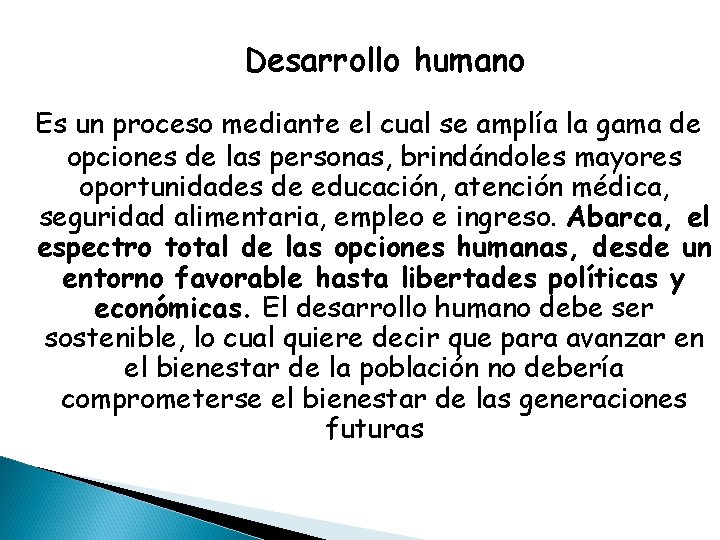 Desarrollo humano

Es un proceso mediante el cual se amplía la gama de opciones de las personas, brindándoles mayores oportunidades de educación, atención médica, seguridad alimentaria, empleo e ingreso. Abarca, el espectro total de las opciones humanas, desde un entorno favorable hasta libertades políticas y económicas. El desarrollo humano debe ser sostenible, lo cual quiere decir que para avanzar en el bienestar de la población no debería comprometerse el bienestar de las generaciones futuras